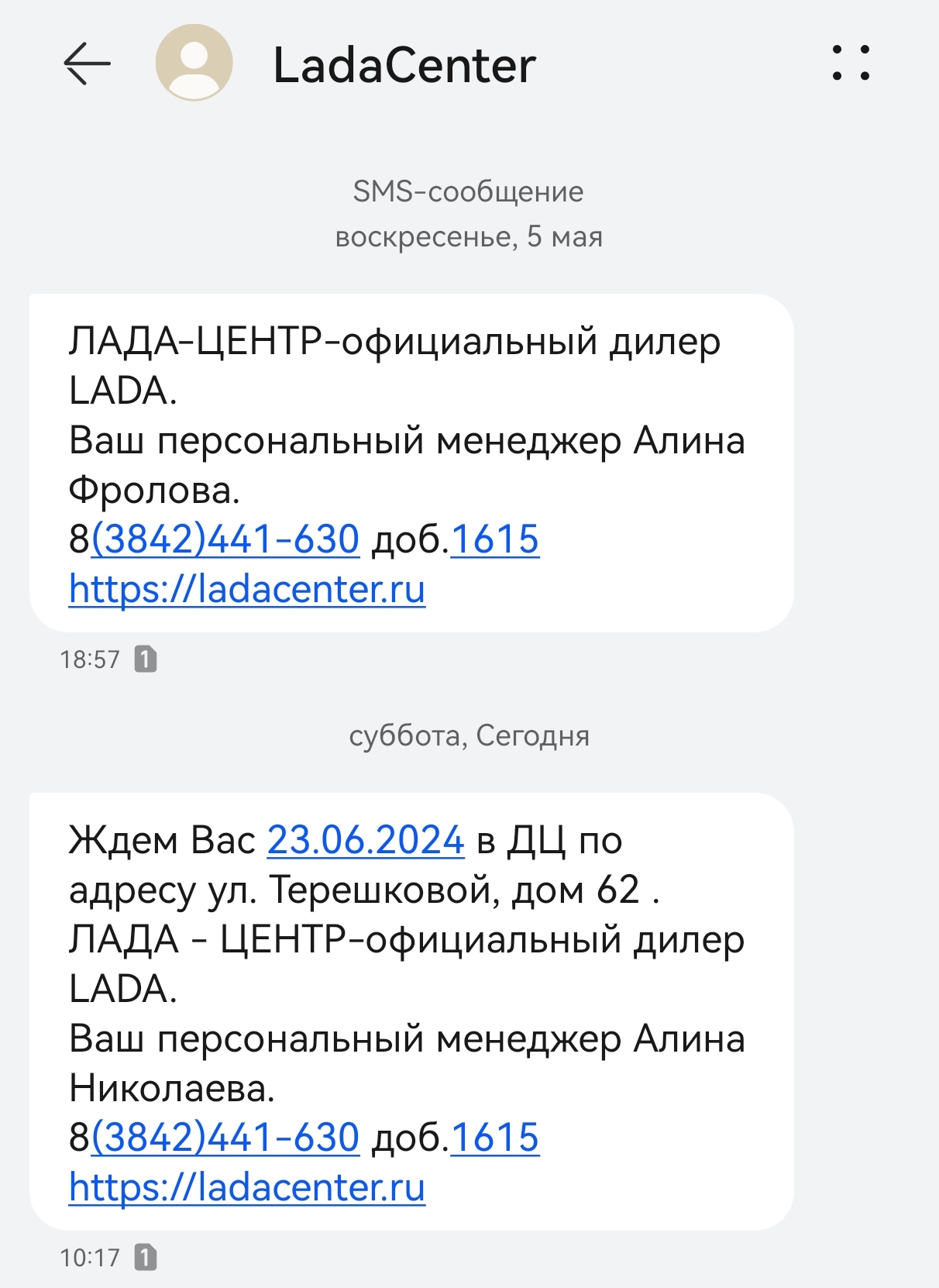 LadaCenter

SMS-сообщение
воскресенье, 5 мая

ЛАДА-ЦЕНТР-официальный дилер LADA.
Ваш персональный менеджер Алина Фролова.
8(3842)441-630 доб.1615
https://ladacenter.ru

18:57 1

суббота, Сегодня

Ждем Вас 23.06.2024 в ДЦ по адресу ул. Терешковой, дом 62 .
ЛАДА - ЦЕНТР-официальный дилер LADA.
Ваш персональный менеджер Алина Николаева.
8(3842)441-630 доб.1615
https://ladacenter.ru

10:17 1